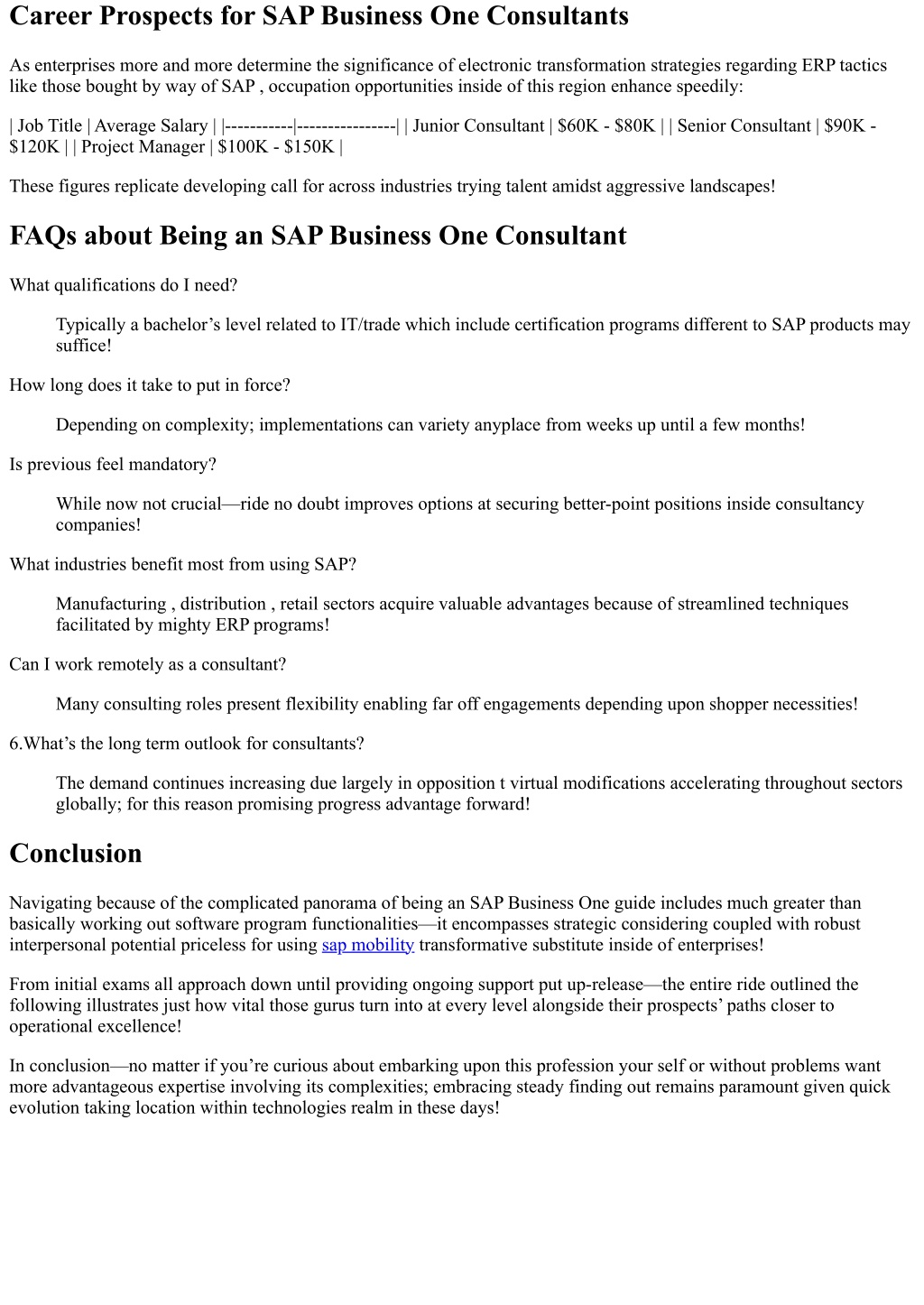 Career Prospects for SAP Business One Consultants

As enterprises more and more determine the significance of electronic transformation strategies regarding ERP tactics like those bought by way of SAP , occupation opportunities inside of this region enhance speedily:

| Job Title | Average Salary | |-----------|----------------| | Junior Consultant | \$60K - \$80K | | Senior Consultant | \$90K - \$120K | | Project Manager | \$100K - \$150K |

These figures replicate developing call for across industries trying talent amidst aggressive landscapes!

FAQs about Being an SAP Business One Consultant

What qualifications do I need?

Typically a bachelor’s level related to IT/trade which include certification programs different to SAP products may suffice!

How long does it take to put in force?

Depending on complexity; implementations can variety anyplace from weeks up until a few months!

Is previous feel mandatory?

While now not crucial—ride no doubt improves options at securing better-point positions inside consultancy companies!

What industries benefit most from using SAP?

Manufacturing , distribution , retail sectors acquire valuable advantages because of streamlined techniques facilitated by mighty ERP programs!

Can I work remotely as a consultant?

Many consulting roles present flexibility enabling far off engagements depending upon shopper necessities!

6.What’s the long term outlook for consultants?

The demand continues increasing due largely in opposition t virtual modifications accelerating throughout sectors globally; for this reason promising progress advantage forward!

Conclusion

Navigating because of the complicated panorama of being an SAP Business One guide includes much greater than basically working out software program functionalities—it encompasses strategic considering coupled with robust interpersonal potential priceless for using sap mobility transformative substitute inside of enterprises!

From initial exams all approach down until providing ongoing support put up-release—the entire ride outlined the following illustrates just how vital those gurus turn into at every level alongside their prospects’ paths closer to operational excellence!

In conclusion—no matter if you’re curious about embarking upon this profession your self or without problems want more advantageous expertise involving its complexities; embracing steady finding out remains paramount given quick evolution taking location within technologies realm in these days!